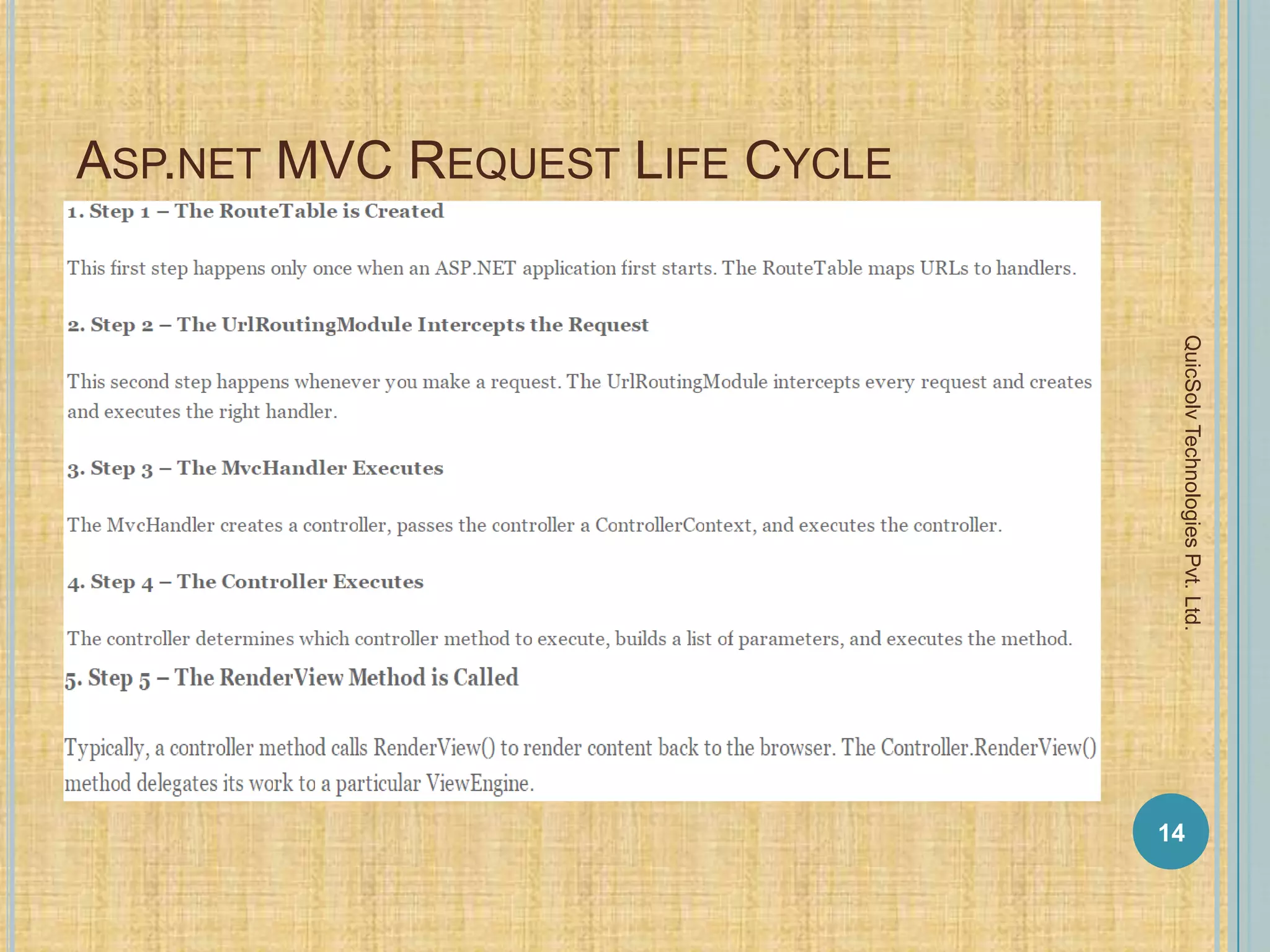 ASP.NET MVC REQUEST LIFE CYCLE

1. Step 1 – The RouteTable is Created

This first step happens only once when an ASP.NET application first starts. The RouteTable maps URLs to handlers.

2. Step 2 – The UrlRoutingModule Intercepts the Request

This second step happens whenever you make a request. The UrlRoutingModule intercepts every request and creates and executes the right handler.

3. Step 3 – The MvcHandler Executes

The MvcHandler creates a controller, passes the controller a ControllerContext, and executes the controller.

4. Step 4 – The Controller Executes

The controller determines which controller method to execute, builds a list of parameters, and executes the method.

5. Step 5 – The RenderView Method is Called

Typically, a controller method calls RenderView() to render content back to the browser. The Controller.RenderView() method delegates its work to a particular ViewEngine.

QuicSolv Technologies Pvt. Ltd.

14